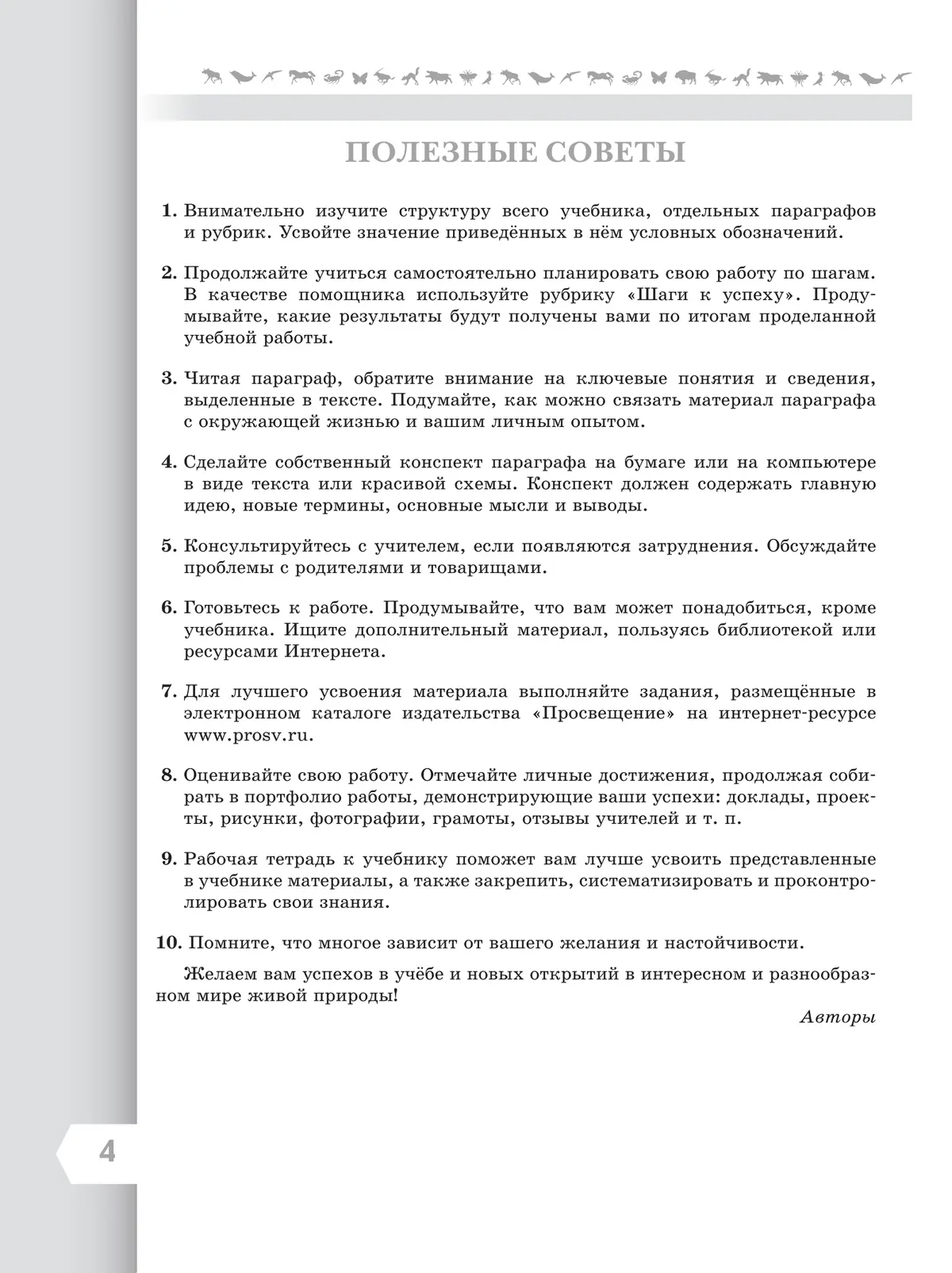 ПОЛЕЗНЫЕ СОВЕТЫ

1. Внимательно изучите структуру всего учебника, отдельных параграфов и рубрик. Усвойте значение приведённых в нём условных обозначений.

2. Продолжайте учиться самостоятельно планировать свою работу по шагам. В качестве помощника используйте рубрику «Шаги к успеху». Продумывайте, какие результаты будут получены вами по итогам проделанной учебной работы.

3. Читая параграф, обратите внимание на ключевые понятия и сведения, выделенные в тексте. Подумайте, как можно связать материал параграфа с окружающей жизнью и вашим личным опытом.

4. Сделайте собственный конспект параграфа на бумаге или на компьютере в виде текста или красивой схемы. Конспект должен содержать главную идею, новые термины, основные мысли и выводы.

5. Консультируйтесь с учителем, если появляются затруднения. Обсуждайте проблемы с родителями и товарищами.

6. Готовьтесь к работе. Продумывайте, что вам может понадобиться, кроме учебника. Ищите дополнительный материал, пользуясь библиотекой или ресурсами Интернета.

7. Для лучшего усвоения материала выполняйте задания, размещённые в электронном каталоге издательства «Просвещение» на интернет-ресурсе www.prosv.ru.

8. Оценивайте свою работу. Отмечайте личные достижения, продолжая собирать в портфолио работы, демонстрирующие ваши успехи: доклады, проекты, рисунки, фотографии, грамоты, отзывы учителей и т. п.

9. Рабочая тетрадь к учебнику поможет вам лучше усвоить представленные в учебнике материалы, а также закрепить, систематизировать и проконтролировать свои знания.

10. Помните, что многое зависит от вашего желания и настойчивости.

Желаем вам успехов в учёбе и новых открытий в интересном и разнообразном мире живой природы!

Авторы

4